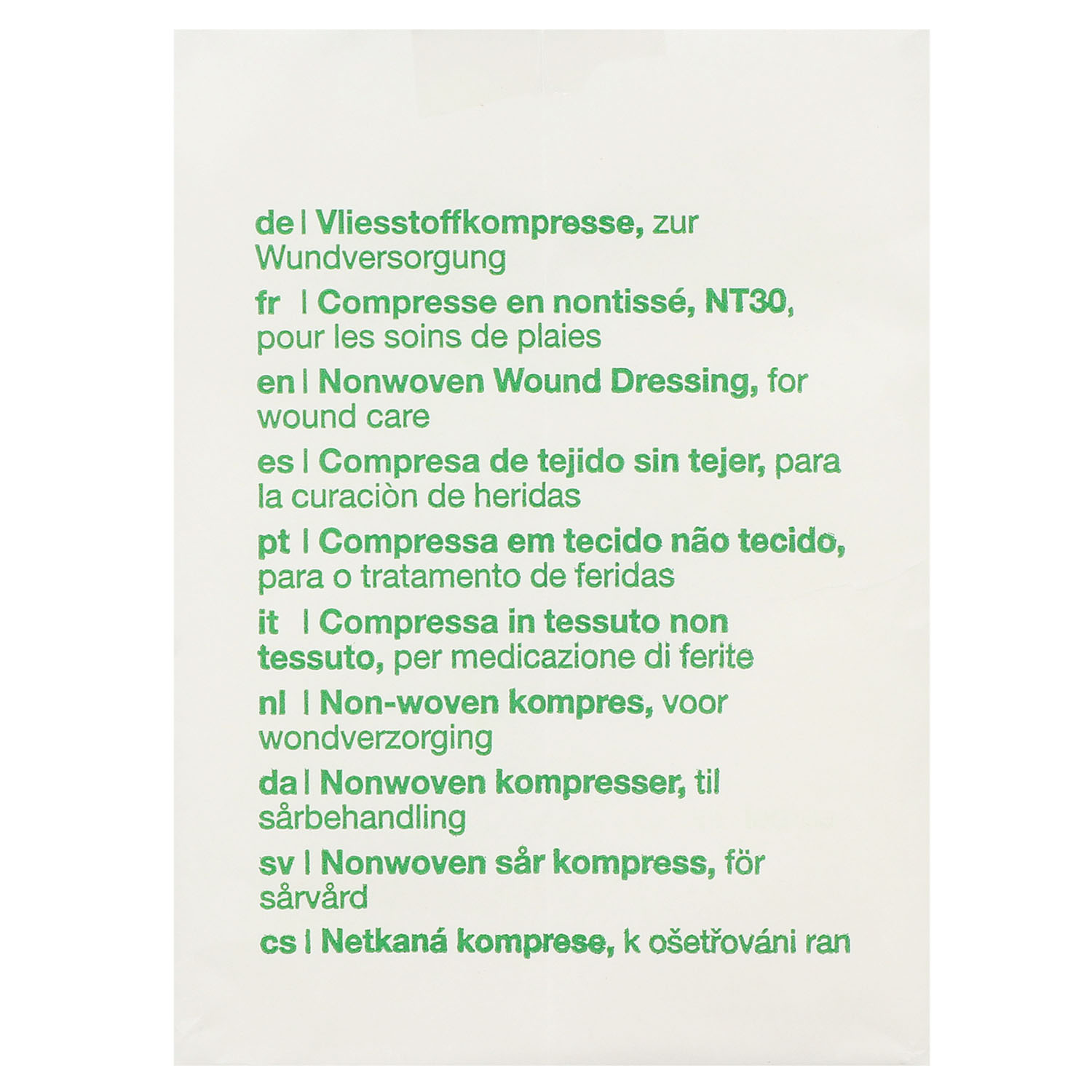 de | Vliesstoffkompresse, zur Wundversorgung

fr | Compresse en nontissé, NT30, pour les soins de plaies

en | Nonwoven Wound Dressing, for wound care

es | Compresa de tejido sin tejer, para la curaciòn de heridas

pt | Compressa em tecido não tecido, para o tratamento de feridas

it | Compressa in tessuto non tessuto, per medicazione di ferite

nl | Non-woven kompres, voor wondverzorging

da | Nonwoven kompresser, til sårbehandling

sv | Nonwoven sår kompress, för sårvård

cs | Netkaná komprese, k ošetřováni ran